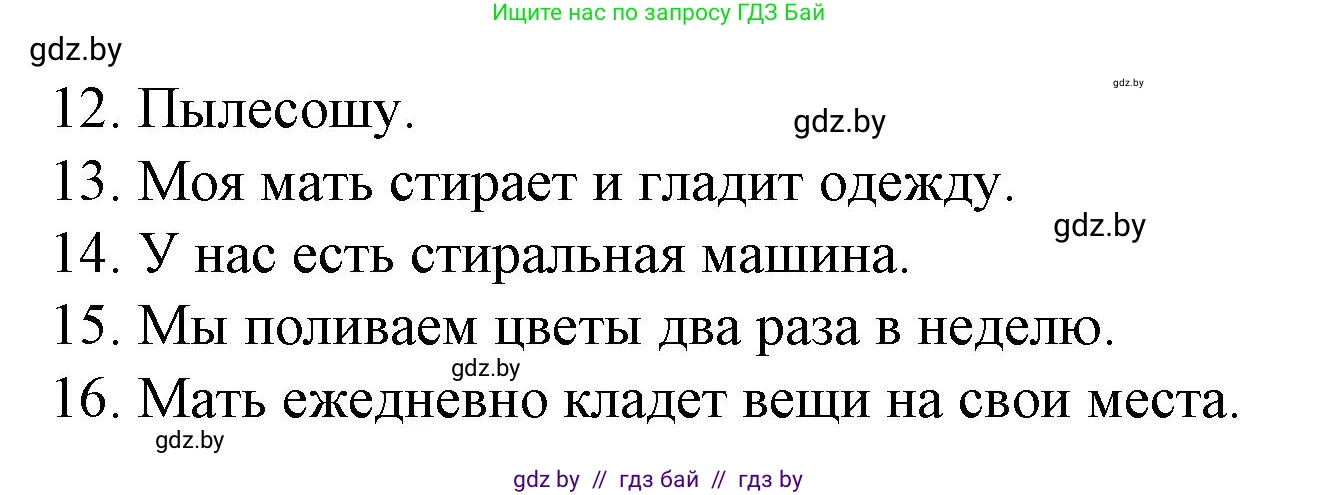 Ищите нас по запросу ГДЗ Бай

gdz.by

gdz.by

12. Пылесошу.

gdz.by

13. Моя мать стирает и гладит одежду.

gdz.by

14. У нас есть стиральная машина.

15. Мы поливаем цветы два раза в неделю.

gdz.by

16. Мать ежедневно кладет вещи на свои места.

gdz.by

gdz by // гдз бай // гдз by